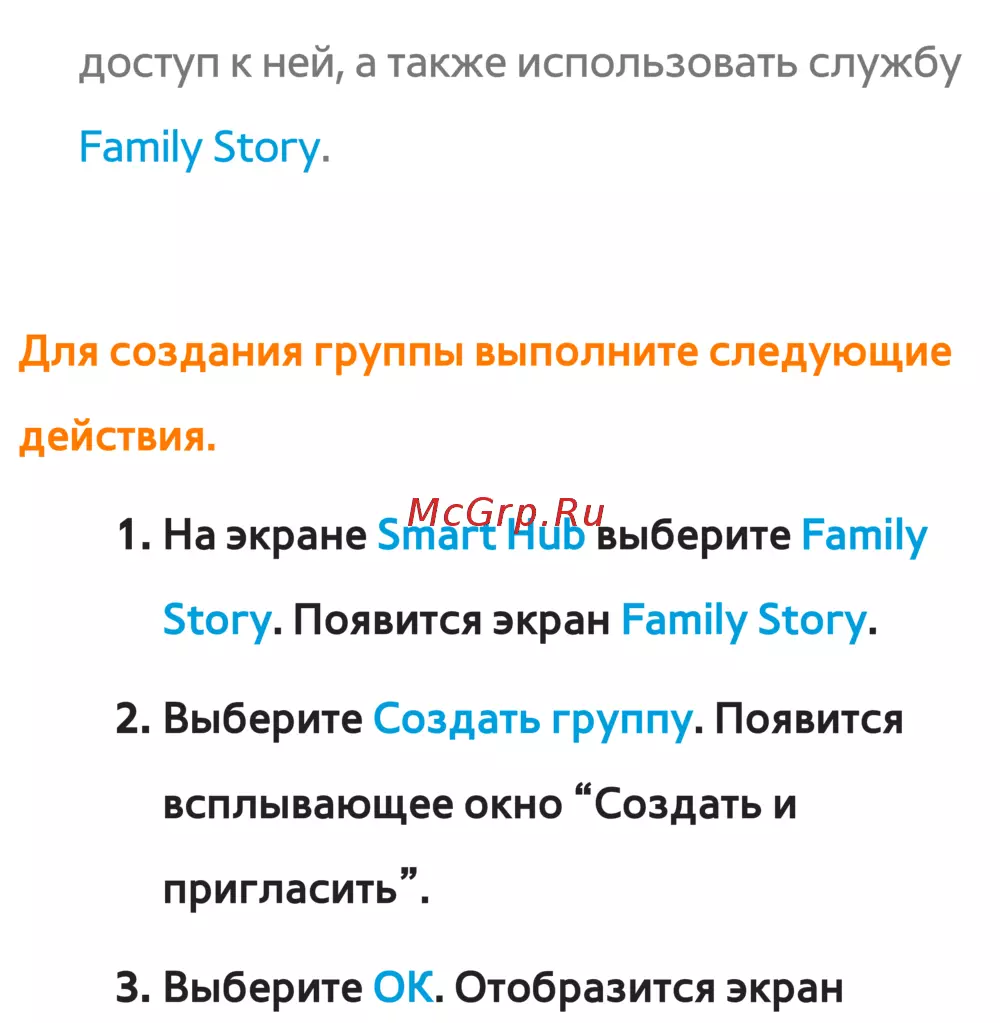 доступ к ней, а также использовать службу Family Story.

Для создания группы выполните следующие действия.

1. На экране Smart Hub выберите Family Story. Появится экран Family Story.

2. Выберите Создать группу. Появится всплывающее окно "Создать и пригласить".

3. Выберите OK. Отобразится экран

McGrp.Ru